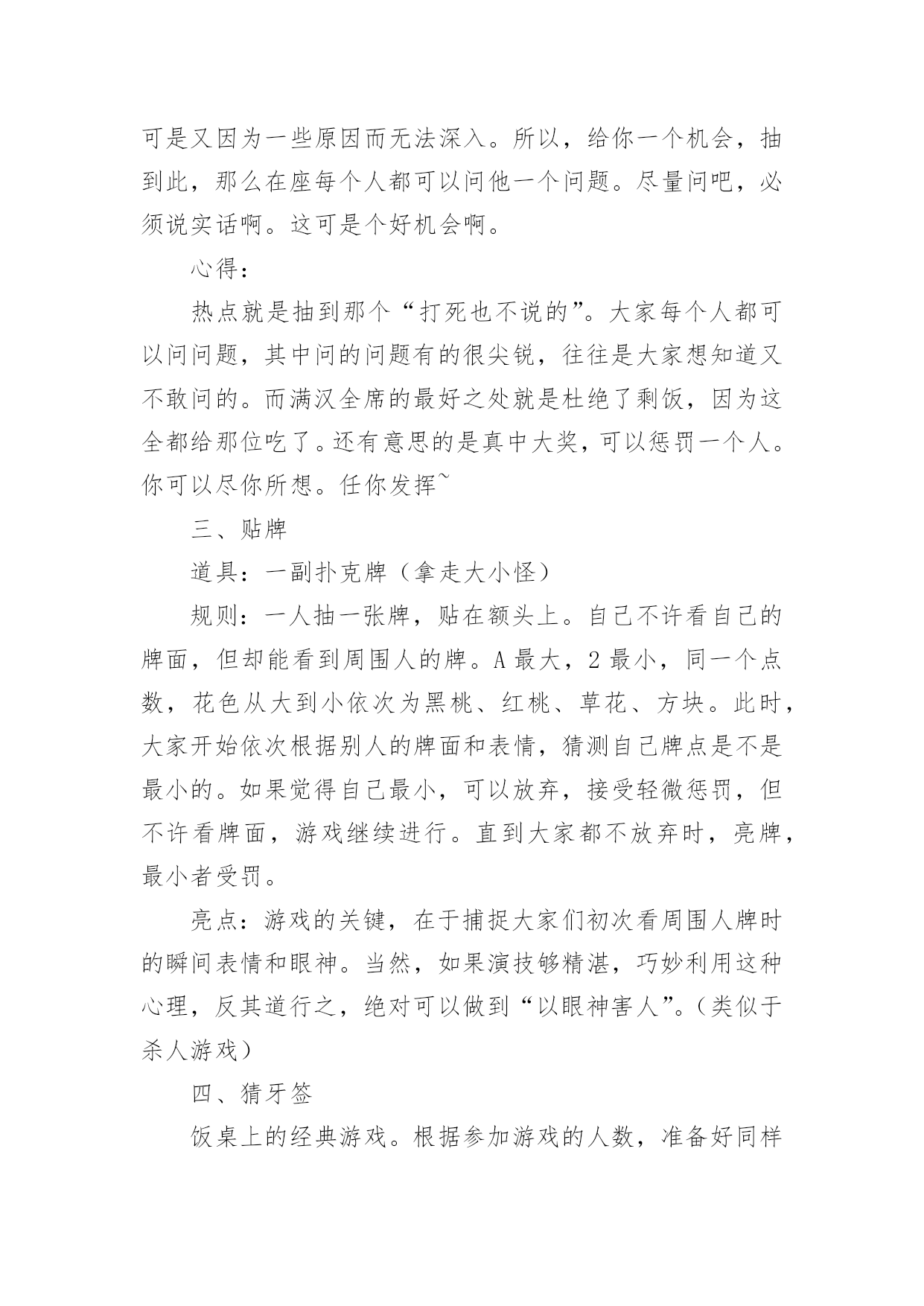 可是又因为一些原因而无法深入。所以，给你一个机会，抽到此，那么在座每个人都可以问他一个问题。尽量问吧，必须说实话啊。这可是个好机会啊。

心得：

热点就是抽到那个“打死也不说的”。大家每个人都可以问问题，其中问的问题有的很尖锐，往往是大家想知道又不敢问的。而满汉全席的最好之处就是杜绝了剩饭，因为这全都给那位吃了。还有意思的是真中大奖，可以惩罚一个人。你可以尽你所想。任你发挥~

三、贴牌

道具：一副扑克牌（拿走大小怪）

规则：一人抽一张牌，贴在额头上。自己不许看自己的牌面，但却能看到周围人的牌。A 最大，2 最小，同一个点数，花色从大到小依次为黑桃、红桃、草花、方块。此时，大家开始依次根据别人的牌面和表情，猜测自己牌点是不是最小的。如果觉得自己最小，可以放弃，接受轻微惩罚，但不许看牌面，游戏继续进行。直到大家都不放弃时，亮牌，最小者受罚。

亮点：游戏的关键，在于捕捉大家们初次看周围人牌时的瞬间表情和眼神。当然，如果演技够精湛，巧妙利用这种心理，反其道行之，绝对可以做到“以眼神害人”。（类似于杀人游戏）

四、猜牙签

饭桌上的经典游戏。根据参加游戏的人数，准备好同样